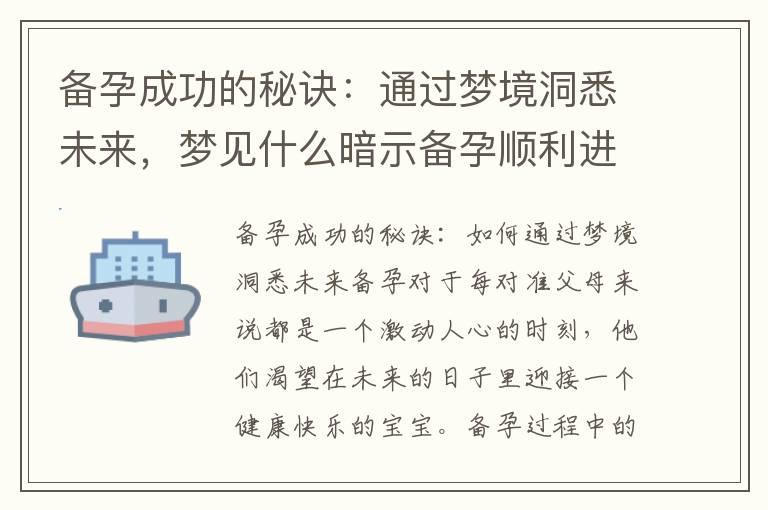 备孕成功的秘诀：通过梦境洞悉未来，梦见什么暗示备孕顺利进

备孕成功的秘诀：如何通过梦境洞悉未来备孕对于每对准父母来说都是一个激动人心的时刻，他们渴望在未来的日子里迎接一个健康快乐的宝宝。备孕过程中的